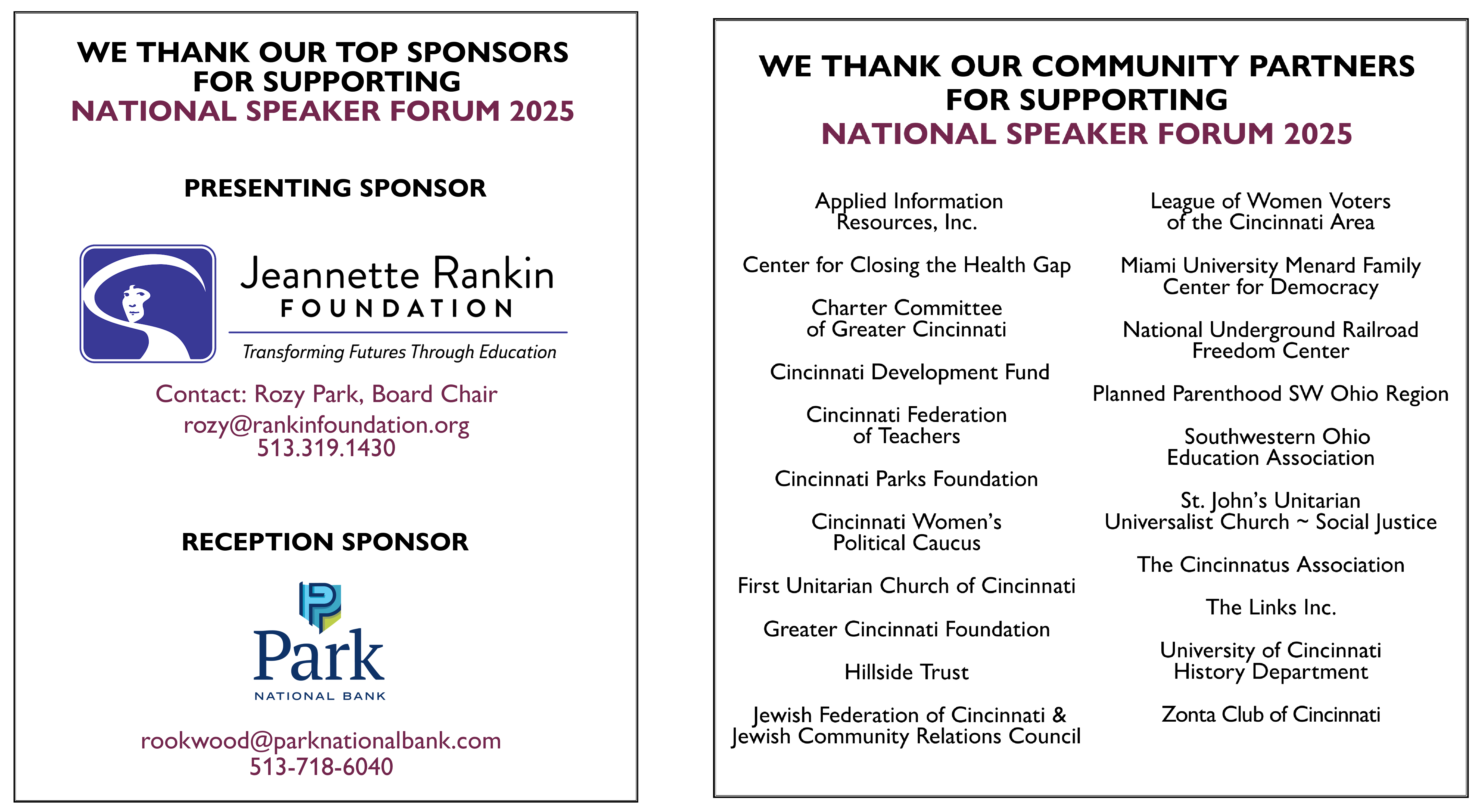 WE THANK OUR TOP SPONSORS FOR SUPPORTING
NATIONAL SPEAKER FORUM 2025

PRESENTING SPONSOR

Jeannette Rankin
FOUNDATION
Transforming Futures Through Education

Contact: Rozy Park, Board Chair
rozy@rankinfoundation.org
513.319.1430

RECEPTION SPONSOR

Park
NATIONAL BANK

rookwood@parknationalbank.com
513-718-6040

WE THANK OUR COMMUNITY PARTNERS FOR SUPPORTING
NATIONAL SPEAKER FORUM 2025

Applied Information Resources, Inc.

Center for Closing the Health Gap

Charter Committee of Greater Cincinnati

Cincinnati Development Fund

Cincinnati Federation of Teachers

Cincinnati Parks Foundation

Cincinnati Women's Political Caucus

First Unitarian Church of Cincinnati

Greater Cincinnati Foundation

Hillside Trust

Jewish Federation of Cincinnati & Jewish Community Relations Council

League of Women Voters of the Cincinnati Area

Miami University Menard Family Center for Democracy

National Underground Railroad Freedom Center

Planned Parenthood SW Ohio Region

Southwestern Ohio Education Association

St. John's Unitarian Universalist Church ~ Social Justice

The Cincinnatus Association

The Links Inc.

University of Cincinnati History Department

Zonta Club of Cincinnati